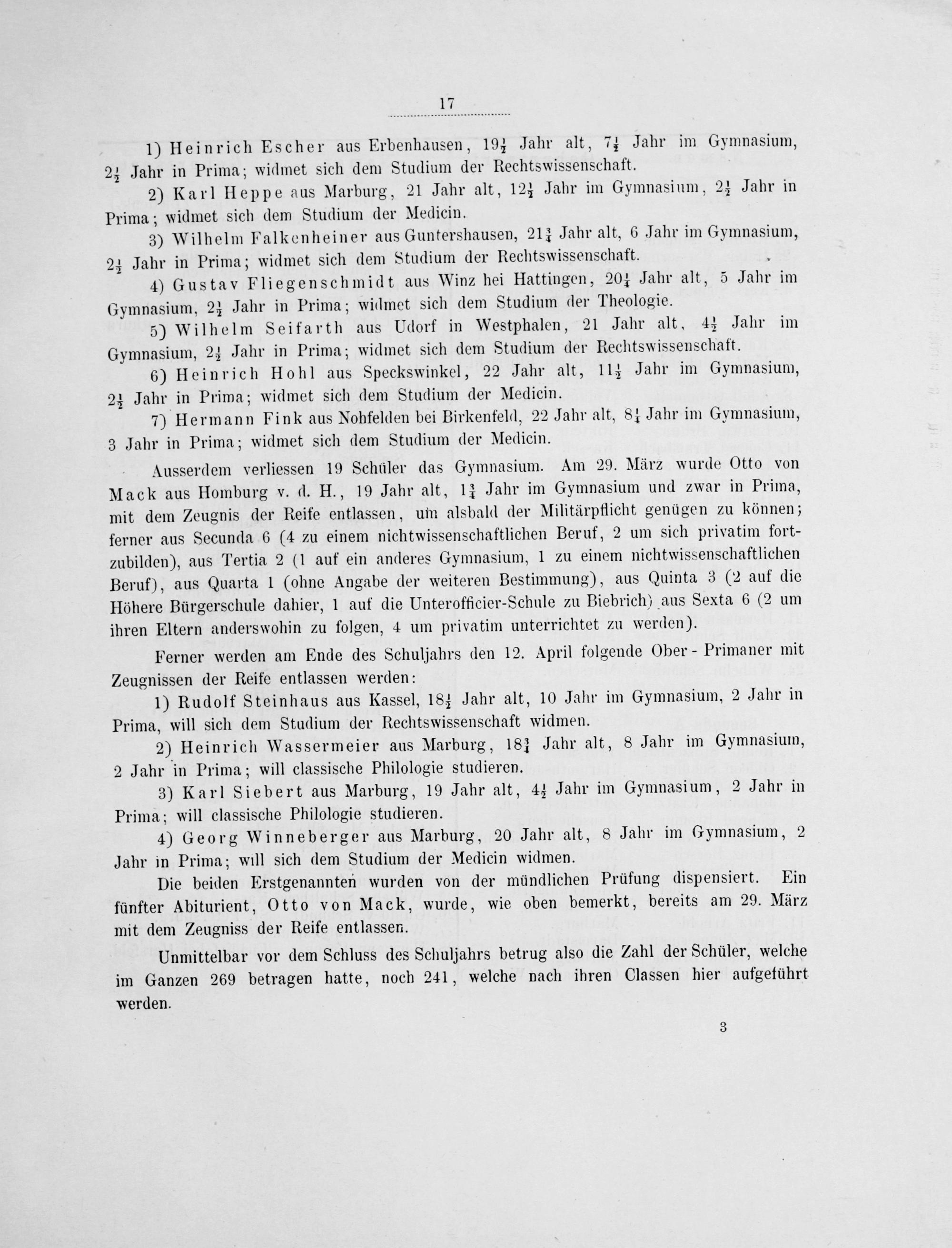 17

1) Heinrich Escher aus Erbenhausen, $19\frac{1}{2}$ Jahr alt, $7\frac{1}{2}$ Jahr im Gymnasium, $2\frac{1}{2}$ Jahr in Prima; widmet sich dem Studium der Rechtswissenschaft.

2) Karl Heppe aus Marburg, 21 Jahr alt, $12\frac{1}{2}$ Jahr im Gymnasium, $2\frac{1}{2}$ Jahr in Prima; widmet sich dem Studium der Medicin.

3) Wilhelm Falkenheiner aus Guntershausen, $21\frac{3}{4}$ Jahr alt, 6 Jahr im Gymnasium, $2\frac{1}{2}$ Jahr in Prima; widmet sich dem Studium der Rechtswissenschaft.

4) Gustav Fliegenschmidt aus Winz bei Hattingen, $20\frac{1}{4}$ Jahr alt, 5 Jahr im Gymnasium, $2\frac{1}{2}$ Jahr in Prima; widmet sich dem Studium der Theologie.

5) Wilhelm Seifarth aus Udorf in Westphalen, 21 Jahr alt, $4\frac{1}{2}$ Jahr im Gymnasium, $2\frac{1}{2}$ Jahr in Prima; widmet sich dem Studium der Rechtswissenschaft.

6) Heinrich Hohl aus Speckswinkel, 22 Jahr alt, $11\frac{1}{2}$ Jahr im Gymnasium, $2\frac{1}{2}$ Jahr in Prima; widmet sich dem Studium der Medicin.

7) Hermann Fink aus Nohfelden bei Birkenfeld, 22 Jahr alt, $8\frac{1}{4}$ Jahr im Gymnasium, 3 Jahr in Prima; widmet sich dem Studium der Medicin.

Ausserdem verliessen 19 Schüler das Gymnasium. Am 29. März wurde Otto von Mack aus Homburg v. d. H., 19 Jahr alt, $1\frac{3}{4}$ Jahr im Gymnasium und zwar in Prima, mit dem Zeugnis der Reife entlassen, um alsbald der Militärpflicht genügen zu können; ferner aus Secunda 6 (4 zu einem nichtwissenschaftlichen Beruf, 2 um sich privatim fortzubilden), aus Tertia 2 (1 auf ein anderes Gymnasium, 1 zu einem nichtwissenschaftlichen Beruf), aus Quarta 1 (ohne Angabe der weiteren Bestimmung), aus Quinta 3 (2 auf die Höhere Bürgerschule dahier, 1 auf die Unterofficier-Schule zu Biebrich) aus Sexta 6 (2 um ihren Eltern anderswohin zu folgen, 4 um privatim unterrichtet zu werden).

Ferner werden am Ende des Schuljahrs den 12. April folgende Ober - Primaner mit Zeugnissen der Reife entlassen werden:

1) Rudolf Steinhaus aus Kassel, $18\frac{1}{2}$ Jahr alt, 10 Jahr im Gymnasium, 2 Jahr in Prima, will sich dem Studium der Rechtswissenschaft widmen.

2) Heinrich Wassermeier aus Marburg, $18\frac{3}{4}$ Jahr alt, 8 Jahr im Gymnasium, 2 Jahr in Prima; will classische Philologie studieren.

3) Karl Siebert aus Marburg, 19 Jahr alt, $4\frac{1}{2}$ Jahr im Gymnasium, 2 Jahr in Prima; will classische Philologie studieren.

4) Georg Winneberger aus Marburg, 20 Jahr alt, 8 Jahr im Gymnasium, 2 Jahr in Prima; will sich dem Studium der Medicin widmen.

Die beiden Erstgenannten wurden von der mündlichen Prüfung dispensiert. Ein fünfter Abiturient, Otto von Mack, wurde, wie oben bemerkt, bereits am 29. März mit dem Zeugniss der Reife entlassen.

Unmittelbar vor dem Schluss des Schuljahrs betrug also die Zahl der Schüler, welche im Ganzen 269 betragen hatte, noch 241, welche nach ihren Classen hier aufgeführt werden.

3